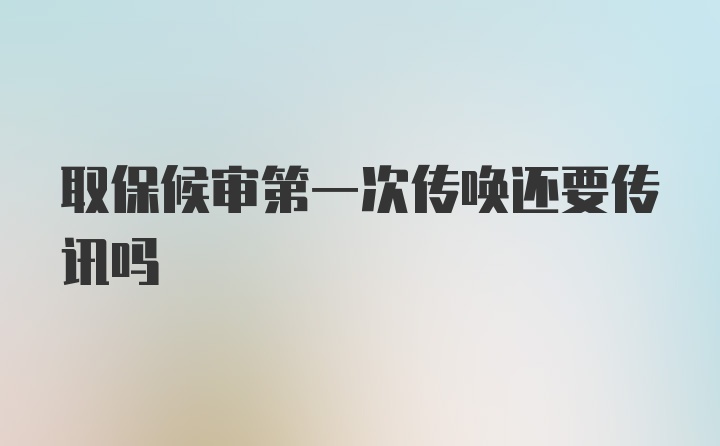 取保候审第一次传唤还要传讯吗